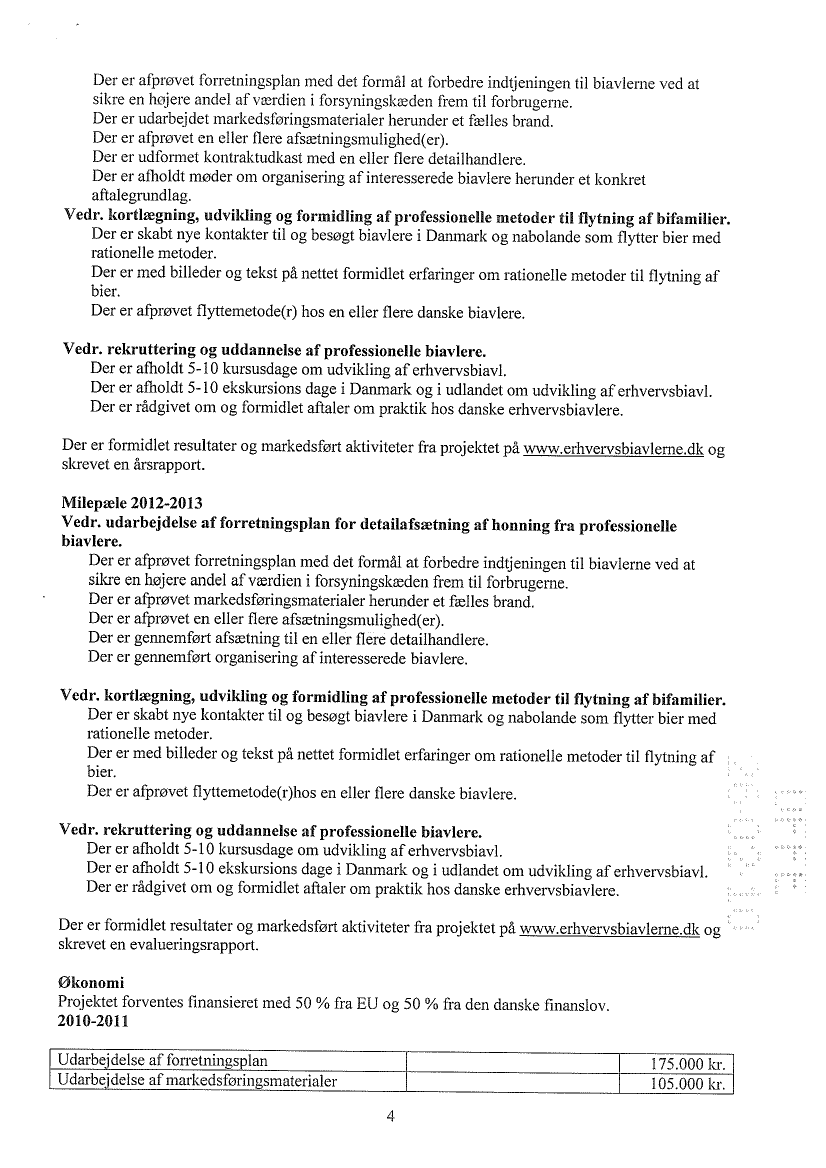 Der er afprøvet forretningsplan med det formål at forbedre indtjeningen til biavlerne ved at sikre en højere andel af værdien i forsyningskæden frem til forbrugerne.
Der er udarbejdet markedsføringsmaterialer herunder et fælles brand.
Der er afprøvet en eller flere afsætningsmulighed(er).
Der er udformet kontraktudkast med en eller flere detailhandlere.
Der er afholdt møder om organisering af interesserede biavlere herunder et konkret aftalegrundlag.
Vedr. kortlægning, udvikling og formidling af professionelle metoder til flytning af bifamilier.
Der er skabt nye kontakter til og besøgt biavlere i Danmark og nabolande som flytter bier med rationelle metoder.
Der er med billeder og tekst på nettet formidlet erfaringer om rationelle metoder til flytning af bier.
Der er afprøvet flyttemetode(r) hos en eller flere danske biavlere.

Vedr. rekruttering og uddannelse af professionelle biavlere.
Der er afholdt 5-10 kursusdage om udvikling af erhvervsbiavl.
Der er afholdt 5-10 ekskursions dage i Danmark og i udlandet om udvikling af erhvervsbiavl.
Der er rådgivet om og formidlet aftaler om praktik hos danske erhvervsbiavlere.

Der er formidlet resultater og markedsført aktiviteter fra projektet på www.erhvervsbiavlerne.dk og skrevet en årsrapport.

Milepæle 2012-2013
Vedr. udarbejdelse af forretningsplan for detailafsætning af honning fra professionelle biavlere.
Der er afprøvet forretningsplan med det formål at forbedre indtjeningen til biavlerne ved at sikre en højere andel af værdien i forsyningskæden frem til forbrugerne.
Der er afprøvet markedsføringsmaterialer herunder et fælles brand.
Der er afprøvet en eller flere afsætningsmulighed(er).
Der er gennemført afsætning til en eller flere detailhandlere.
Der er gennemført organisering af interesserede biavlere.

Vedr. kortlægning, udvikling og formidling af professionelle metoder til flytning af bifamilier.
Der er skabt nye kontakter til og besøgt biavlere i Danmark og nabolande som flytter bier med rationelle metoder.
Der er med billeder og tekst på nettet formidlet erfaringer om rationelle metoder til flytning af bier.
Der er afprøvet flyttemetode(r)hos en eller flere danske biavlere.

Vedr. rekruttering og uddannelse af professionelle biavlere.
Der er afholdt 5-10 kursusdage om udvikling af erhvervsbiavl.
Der er afholdt 5-10 ekskursions dage i Danmark og i udlandet om udvikling af erhvervsbiavl.
Der er rådgivet om og formidlet aftaler om praktik hos danske erhvervsbiavlere.

Der er formidlet resultater og markedsført aktiviteter fra projektet på www.erhvervsbiavlerne.dk og skrevet en evalueringsrapport.

Økonomi
Projektet forventes finansieret med 50 % fra EU og 50 % fra den danske finanslov.
2010-2011

| Udarbejdelse af forretningsplan | | 175.000 kr. |
|---|---|---|
| Udarbejdelse af markedsføringsmaterialer | | 105.000 kr. |

4